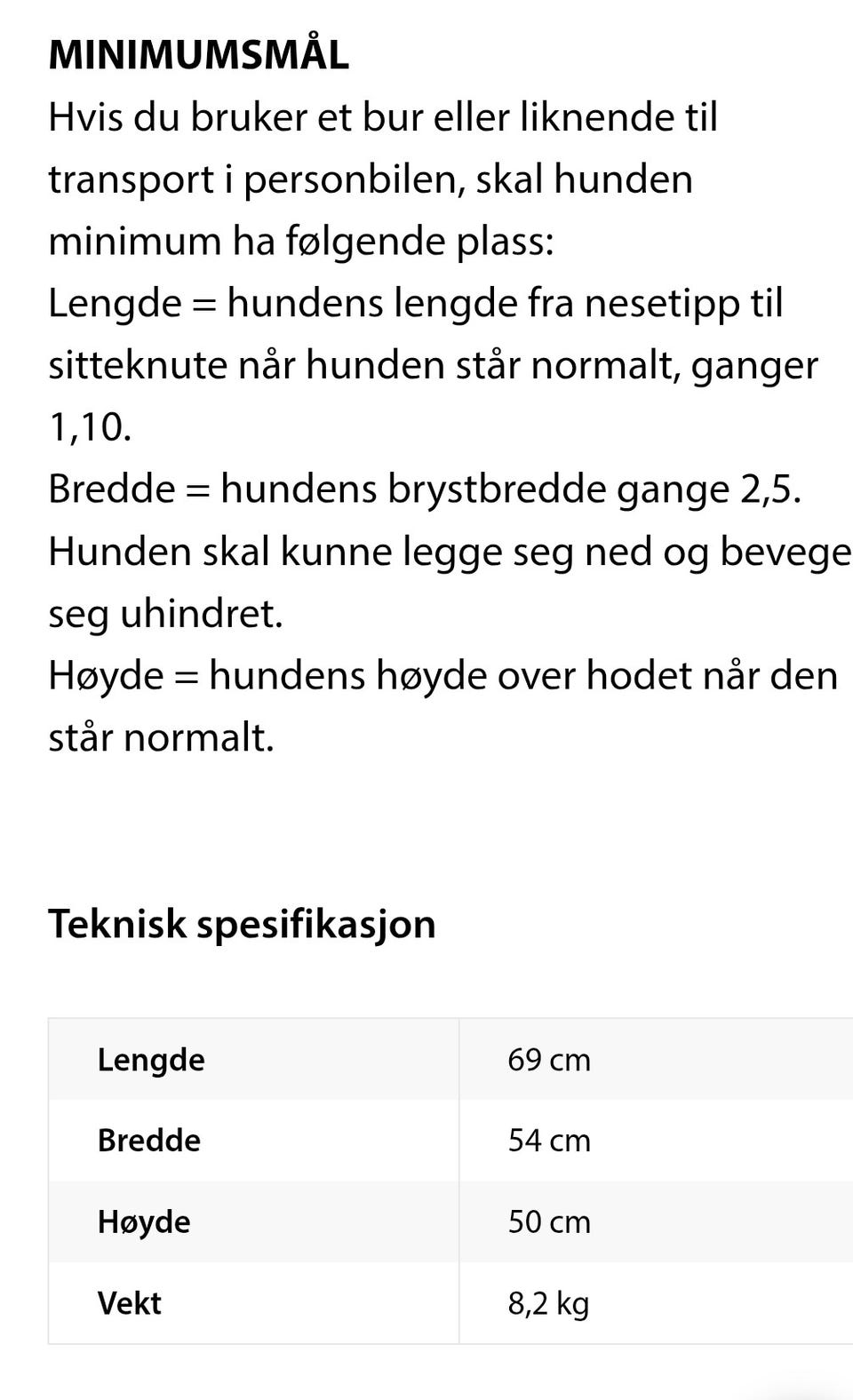 MINIMUMSMÅL
Hvis du bruker et bur eller liknende til transport i personbilen, skal hunden minimum ha følgende plass:
Lengde = hundens lengde fra nesetipp til sitteknute når hunden står normalt, ganger 1,10.
Bredde = hundens brystbredde gange 2,5. Hunden skal kunne legge seg ned og bevege seg uhindret.
Høyde = hundens høyde over hodet når den står normalt.

Teknisk spesifikasjon

| Lengde | 69 cm |
|---|---|
| Bredde | 54 cm |
| Høyde | 50 cm |
| Vekt | 8,2 kg |